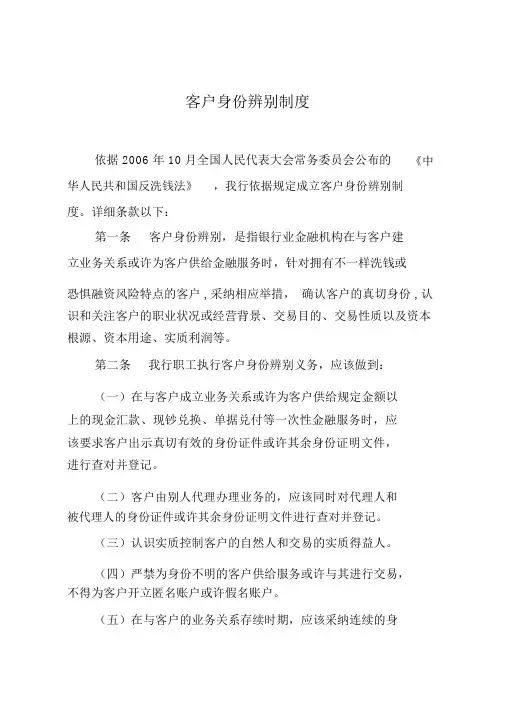 客户身份辨别制度

依据 2006 年 10 月全国人民代表大会常务委员会公布的 《中华人民共和国反洗钱法》 ，我行依据规定成立客户身份辨别制度。详细条款以下：

第一条 客户身份辨别，是指银行业金融机构在与客户建立业务关系或许为客户供给金融服务时，针对拥有不一样洗钱或恐惧融资风险特点的客户，采纳相应举措， 确认客户的真切身份，认识和关注客户的职业状况或经营背景、交易目的、交易性质以及资本根源、资本用途、实质利润等。

第二条 我行职工执行客户身份辨别义务，应该做到：

（一）在与客户成立业务关系或许为客户供给规定金额以上的现金汇款、现钞兑换、单据兑付等一次性金融服务时，应该要求客户出示真切有效的身份证件或许其余身份证明文件，进行查对并登记。

（二）客户由别人代理办理业务的，应该同时对代理人和被代理人的身份证件或许其余身份证明文件进行查对并登记。

（三）认识实质控制客户的自然人和交易的实质得益人。

（四）严禁为身份不明的客户供给服务或许与其进行交易，不得为客户开立匿名账户或许假名账户。

（五）在与客户的业务关系存续时期，应该采纳连续的身